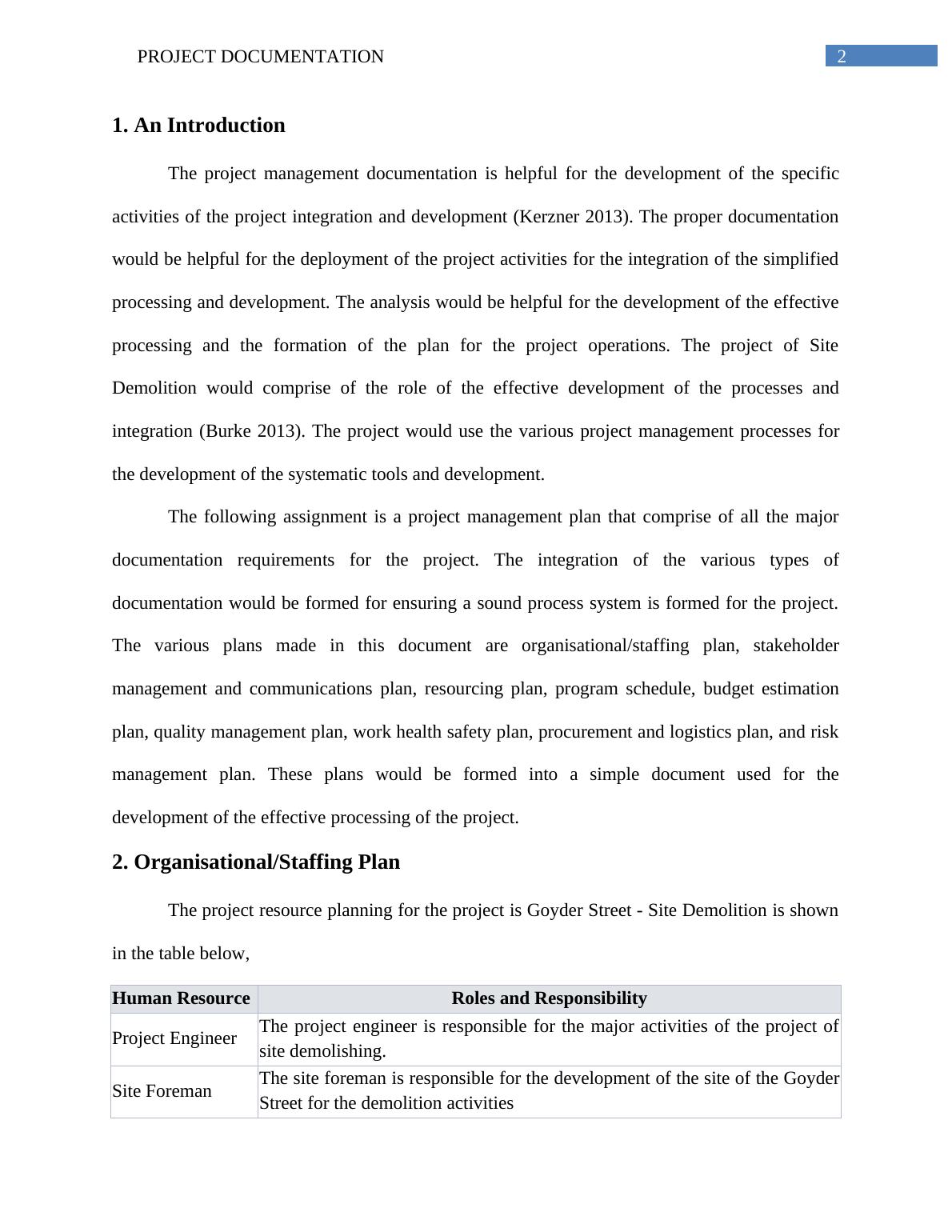 PROJECT DOCUMENTATION 2

1. An Introduction

The project management documentation is helpful for the development of the specific activities of the project integration and development (Kerzner 2013). The proper documentation would be helpful for the deployment of the project activities for the integration of the simplified processing and development. The analysis would be helpful for the development of the effective processing and the formation of the plan for the project operations. The project of Site Demolition would comprise of the role of the effective development of the processes and integration (Burke 2013). The project would use the various project management processes for the development of the systematic tools and development.

The following assignment is a project management plan that comprise of all the major documentation requirements for the project. The integration of the various types of documentation would be formed for ensuring a sound process system is formed for the project. The various plans made in this document are organisational/staffing plan, stakeholder management and communications plan, resourcing plan, program schedule, budget estimation plan, quality management plan, work health safety plan, procurement and logistics plan, and risk management plan. These plans would be formed into a simple document used for the development of the effective processing of the project.

2. Organisational/Staffing Plan

The project resource planning for the project is Goyder Street - Site Demolition is shown in the table below,

| Human Resource | Roles and Responsibility |
|---|---|
| Project Engineer | The project engineer is responsible for the major activities of the project of site demolishing. |
| Site Foreman | The site foreman is responsible for the development of the site of the Goyder Street for the demolition activities |